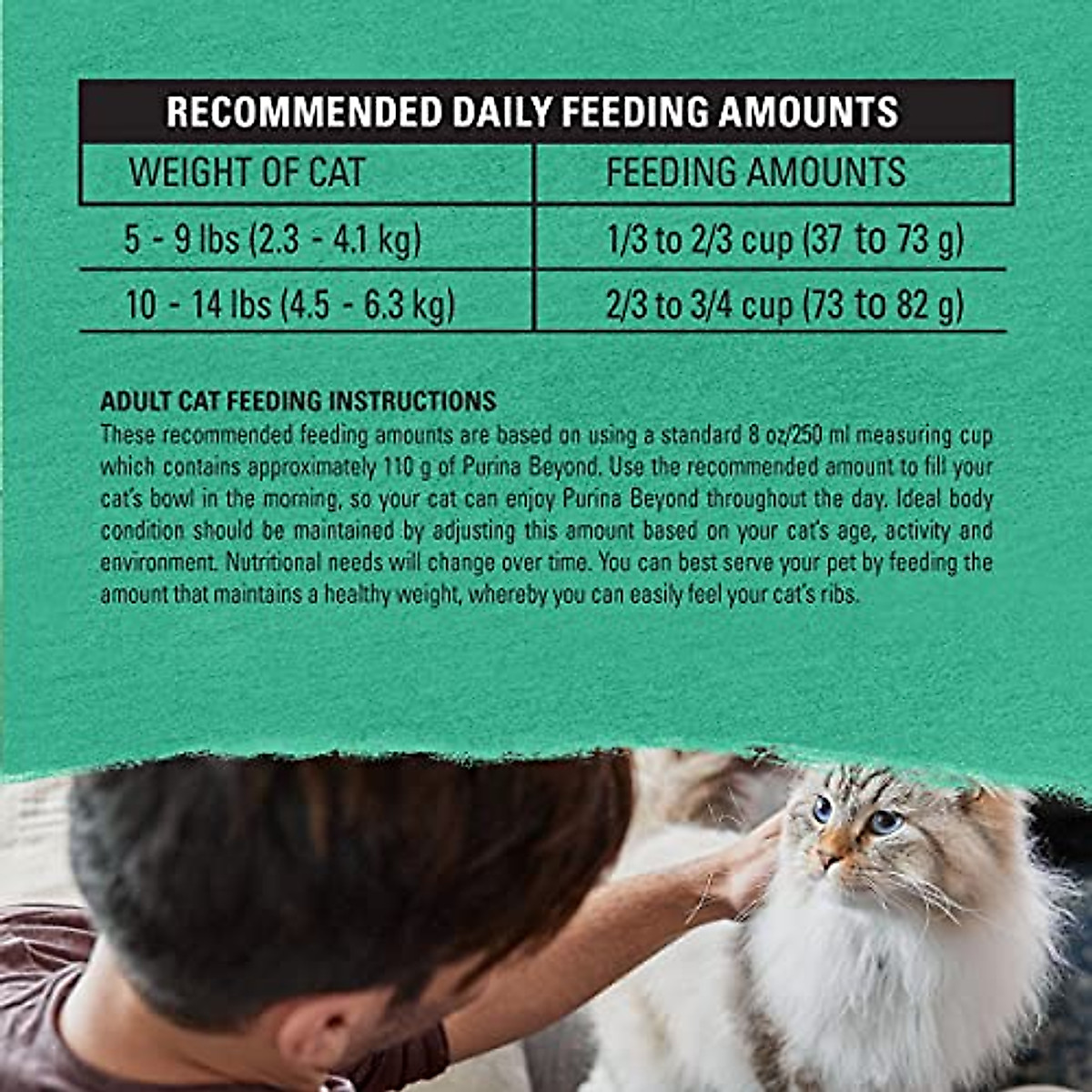 RECOMMENDED DAILY FEEDING AMOUNTS

| WEIGHT OF CAT | FEEDING AMOUNTS |
|---|---|
| 5 - 9 lbs (2.3 - 4.1 kg) | 1/3 to 2/3 cup (37 to 73 g) |
| 10 - 14 lbs (4.5 - 6.3 kg) | 2/3 to 3/4 cup (73 to 82 g) |

ADULT CAT FEEDING INSTRUCTIONS
These recommended feeding amounts are based on using a standard 8 oz/250 ml measuring cup which contains approximately 110 g of Purina Beyond. Use the recommended amount to fill your cat's bowl in the morning, so your cat can enjoy Purina Beyond throughout the day. Ideal body condition should be maintained by adjusting this amount based on your cat's age, activity and environment. Nutritional needs will change over time. You can best serve your pet by feeding the amount that maintains a healthy weight, whereby you can easily feel your cat's ribs.